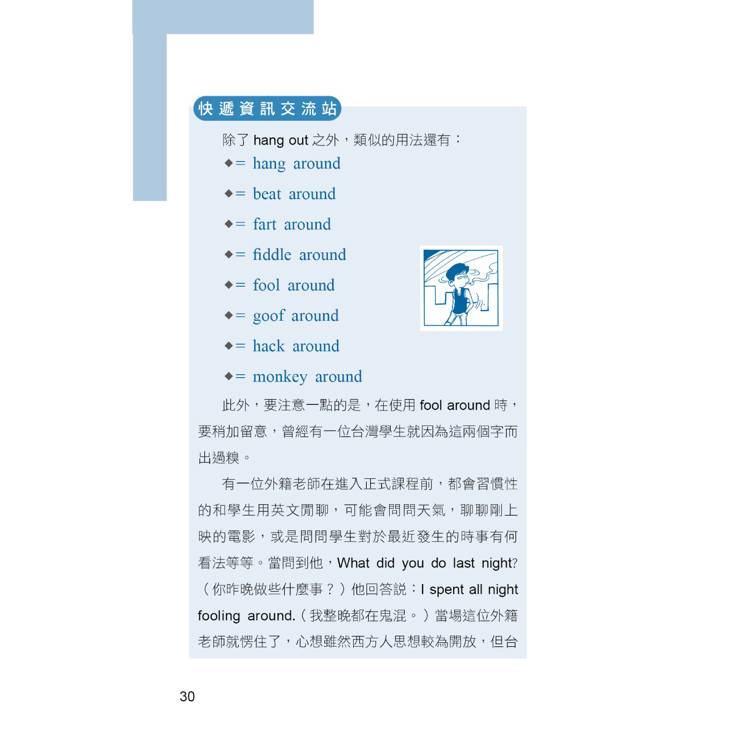 快遞資訊交流站

除了 hang out 之外，類似的用法還有：

◆= hang around

◆= beat around

◆= fart around

◆= fiddle around

◆= fool around

◆= goof around

◆= hack around

◆= monkey around

此外，要注意一點的是，在使用 fool around 時，要稍加留意，曾經有一位台灣學生就因為這兩個字而出過糗。

有一位外籍老師在進入正式課程前，都會習慣性的和學生用英文閒聊，可能會問問天氣，聊聊剛上映的電影，或是問問學生對於最近發生的時事有何看法等等。當問到他，What did you do last night?（你昨晚做些什麼事？）他回答說：I spent all night fooling around.（我整晚都在鬼混。）當場這位外籍老師就愣住了，心想雖然西方人思想較為開放，但台

30